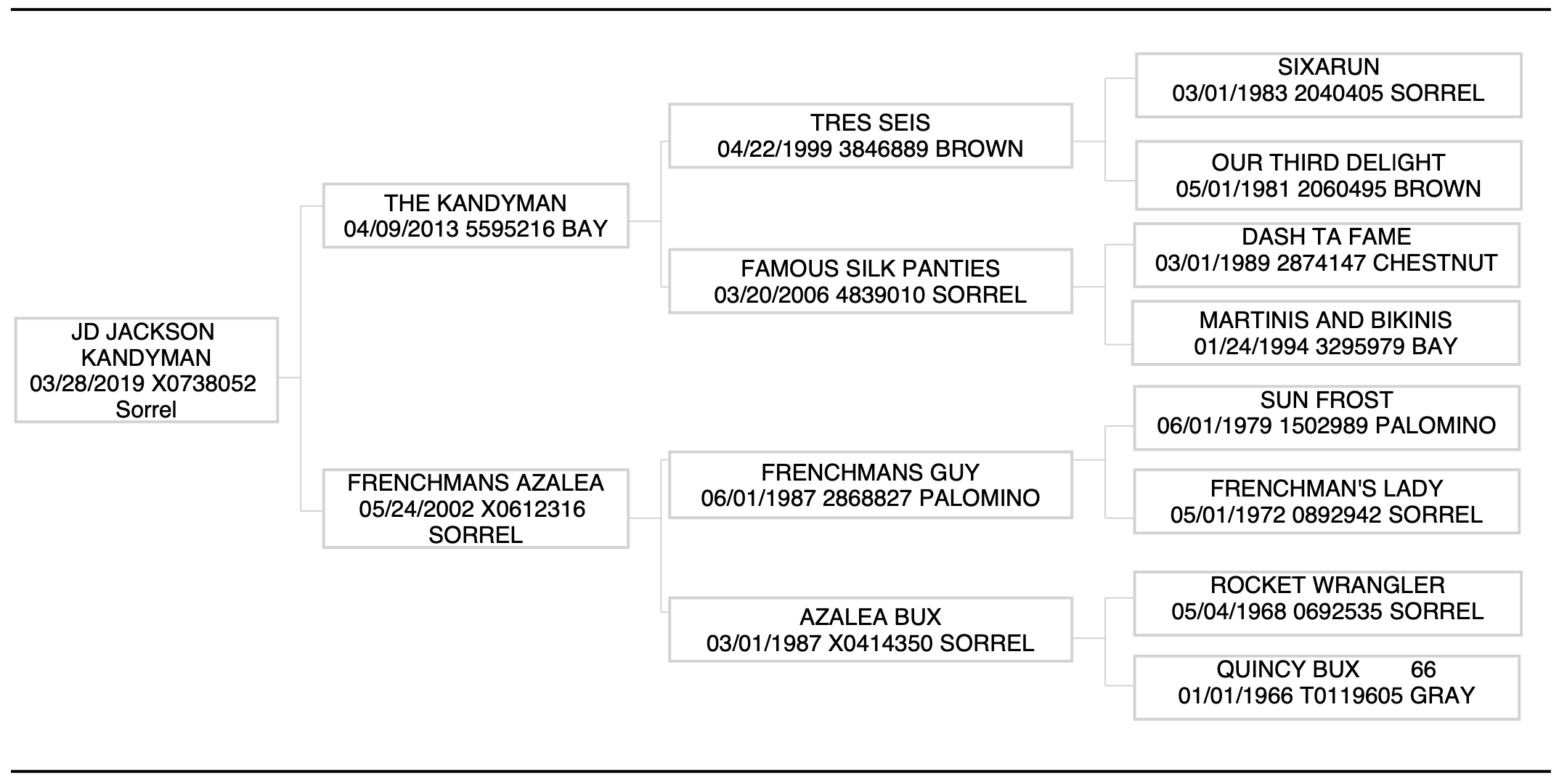 JD JACKSON KANDYMAN
03/28/2019 X0738052
Sorrel

THE KANDYMAN
04/09/2013 5595216 BAY

FRENCHMANS AZALEA
05/24/2002 X0612316
SORREL

TRES SEIS
04/22/1999 3846889 BROWN

FAMOUS SILK PANTIES
03/20/2006 4839010 SORREL

FRENCHMANS GUY
06/01/1987 2868827 PALOMINO

AZALEA BUX
03/01/1987 X0414350 SORREL

SIXARUN
03/01/1983 2040405 SORREL

OUR THIRD DELIGHT
05/01/1981 2060495 BROWN

DASH TA FAME
03/01/1989 2874147 CHESTNUT

MARTINIS AND BIKINIS
01/24/1994 3295979 BAY

SUN FROST
06/01/1979 1502989 PALOMINO

FRENCHMAN'S LADY
05/01/1972 0892942 SORREL

ROCKET WRANGLER
05/04/1968 0692535 SORREL

QUINCY BUX 66
01/01/1966 T0119605 GRAY